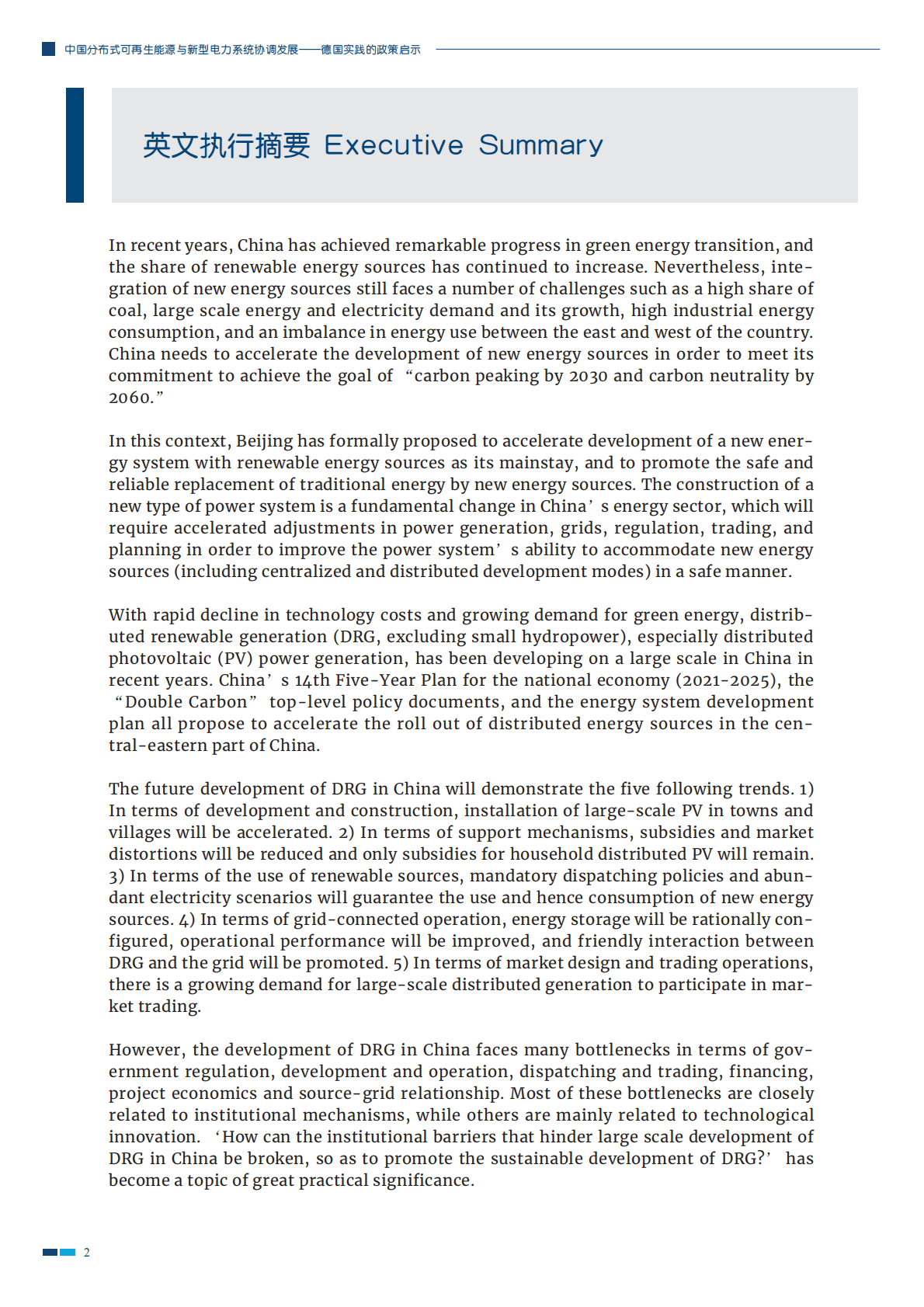 中国分布式可再生能源与新型电力系统协调发展——德国实践的政策启示

英文执行摘要 Executive Summary

In recent years, China has achieved remarkable progress in green energy transition, and the share of renewable energy sources has continued to increase. Nevertheless, integration of new energy sources still faces a number of challenges such as a high share of coal, large scale energy and electricity demand and its growth, high industrial energy consumption, and an imbalance in energy use between the east and west of the country. China needs to accelerate the development of new energy sources in order to meet its commitment to achieve the goal of “carbon peaking by 2030 and carbon neutrality by 2060.”

In this context, Beijing has formally proposed to accelerate development of a new energy system with renewable energy sources as its mainstay, and to promote the safe and reliable replacement of traditional energy by new energy sources. The construction of a new type of power system is a fundamental change in China’s energy sector, which will require accelerated adjustments in power generation, grids, regulation, trading, and planning in order to improve the power system’s ability to accommodate new energy sources (including centralized and distributed development modes) in a safe manner.

With rapid decline in technology costs and growing demand for green energy, distributed renewable generation (DRG, excluding small hydropower), especially distributed photovoltaic (PV) power generation, has been developing on a large scale in China in recent years. China’s 14th Five-Year Plan for the national economy (2021-2025), the “Double Carbon” top-level policy documents, and the energy system development plan all propose to accelerate the roll out of distributed energy sources in the central-eastern part of China.

The future development of DRG in China will demonstrate the five following trends. 1) In terms of development and construction, installation of large-scale PV in towns and villages will be accelerated. 2) In terms of support mechanisms, subsidies and market distortions will be reduced and only subsidies for household distributed PV will remain. 3) In terms of the use of renewable sources, mandatory dispatching policies and abundant electricity scenarios will guarantee the use and hence consumption of new energy sources. 4) In terms of grid-connected operation, energy storage will be rationally configured, operational performance will be improved, and friendly interaction between DRG and the grid will be promoted. 5) In terms of market design and trading operations, there is a growing demand for large-scale distributed generation to participate in market trading.

However, the development of DRG in China faces many bottlenecks in terms of government regulation, development and operation, dispatching and trading, financing, project economics and source-grid relationship. Most of these bottlenecks are closely related to institutional mechanisms, while others are mainly related to technological innovation. ‘How can the institutional barriers that hinder large scale development of DRG in China be broken, so as to promote the sustainable development of DRG?’ has become a topic of great practical significance.

2